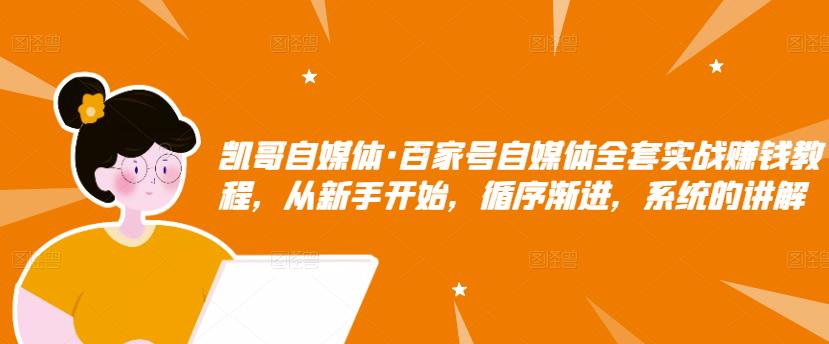 图怪兽 图怪兽 图怪兽 图怪兽

凯哥自媒体·百家号自媒体全套实战赚钱教程，从新手开始，循序渐进，系统的讲解

图怪兽 图怪兽 图怪兽 图怪兽